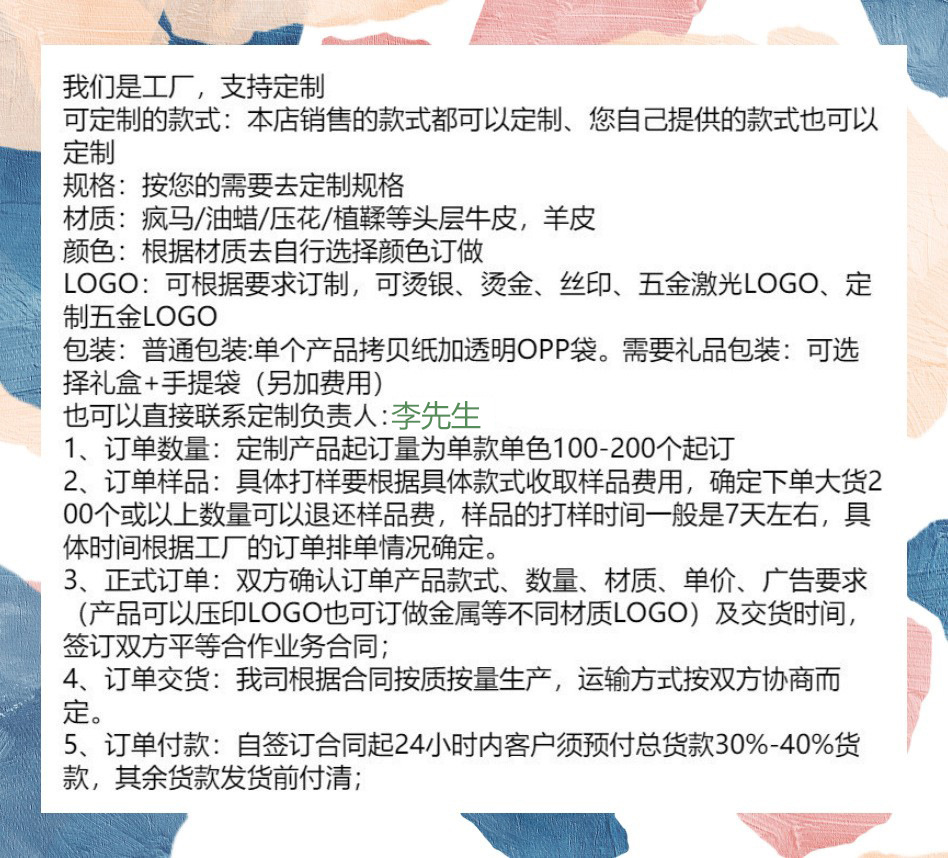 我们是工厂，支持定制
可定制的款式：本店销售的款式都可以定制、您自己提供的款式也可以定制
规格：按您的需要去定制规格
材质：疯马/油蜡/压花/植鞣等头层牛皮，羊皮
颜色：根据材质去自行选择颜色订做
LOGO：可根据要求订制，可烫银、烫金、丝印、五金激光LOGO、定制五金LOGO
包装：普通包装:单个产品拷贝纸加透明OPP袋。需要礼品包装：可选择礼盒+手提袋（另加费用）
也可以直接联系定制负责人:李先生
1、订单数量：定制产品起订量为单款单色100-200个起订
2、订单样品：具体打样要根据具体款式收取样品费用，确定下单大货200个或以上数量可以退还样品费，样品的打样时间一般是7天左右，具体时间根据工厂的订单排单情况确定。
3、正式订单：双方确认订单产品款式、数量、材质、单价、广告要求（产品可以压印LOGO也可订做金属等不同材质LOGO）及交货时间，签订双方平等合作业务合同；
4、订单交货：我司根据合同按质按量生产，运输方式按双方协商而定。
5、订单付款：自签订合同起24小时内客户须预付总货款30%-40%货款，其余货款发货前付清；